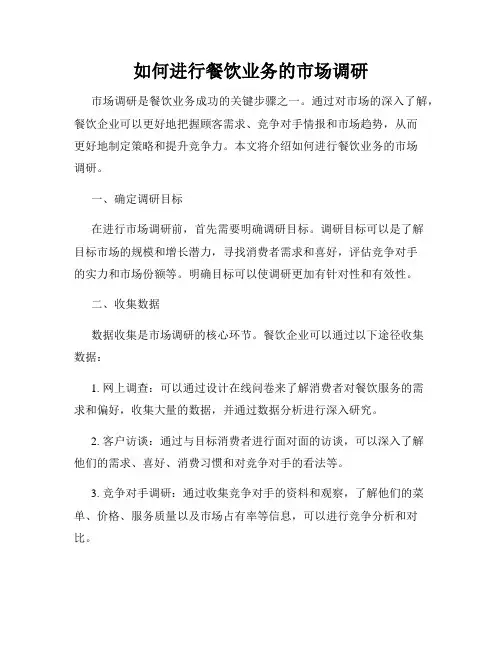 如何进行餐饮业务的市场调研

市场调研是餐饮业务成功的关键步骤之一。通过对市场的深入了解，餐饮企业可以更好地把握顾客需求、竞争对手情报和市场趋势，从而更好地制定策略和提升竞争力。本文将介绍如何进行餐饮业务的市场调研。

一、确定调研目标

在进行市场调研前，首先需要明确调研目标。调研目标可以是了解目标市场的规模和增长潜力，寻找消费者需求和喜好，评估竞争对手的实力和市场份额等。明确目标可以使调研更加有针对性和有效性。

二、收集数据

数据收集是市场调研的核心环节。餐饮企业可以通过以下途径收集数据：

1. 网上调查：可以通过设计在线问卷来了解消费者对餐饮服务的需求和偏好，收集大量的数据，并通过数据分析进行深入研究。

2. 客户访谈：通过与目标消费者进行面对面的访谈，可以深入了解他们的需求、喜好、消费习惯和对竞争对手的看法等。

3. 竞争对手调研：通过收集竞争对手的资料和观察，了解他们的菜单、价格、服务质量以及市场占有率等信息，可以进行竞争分析和对比。